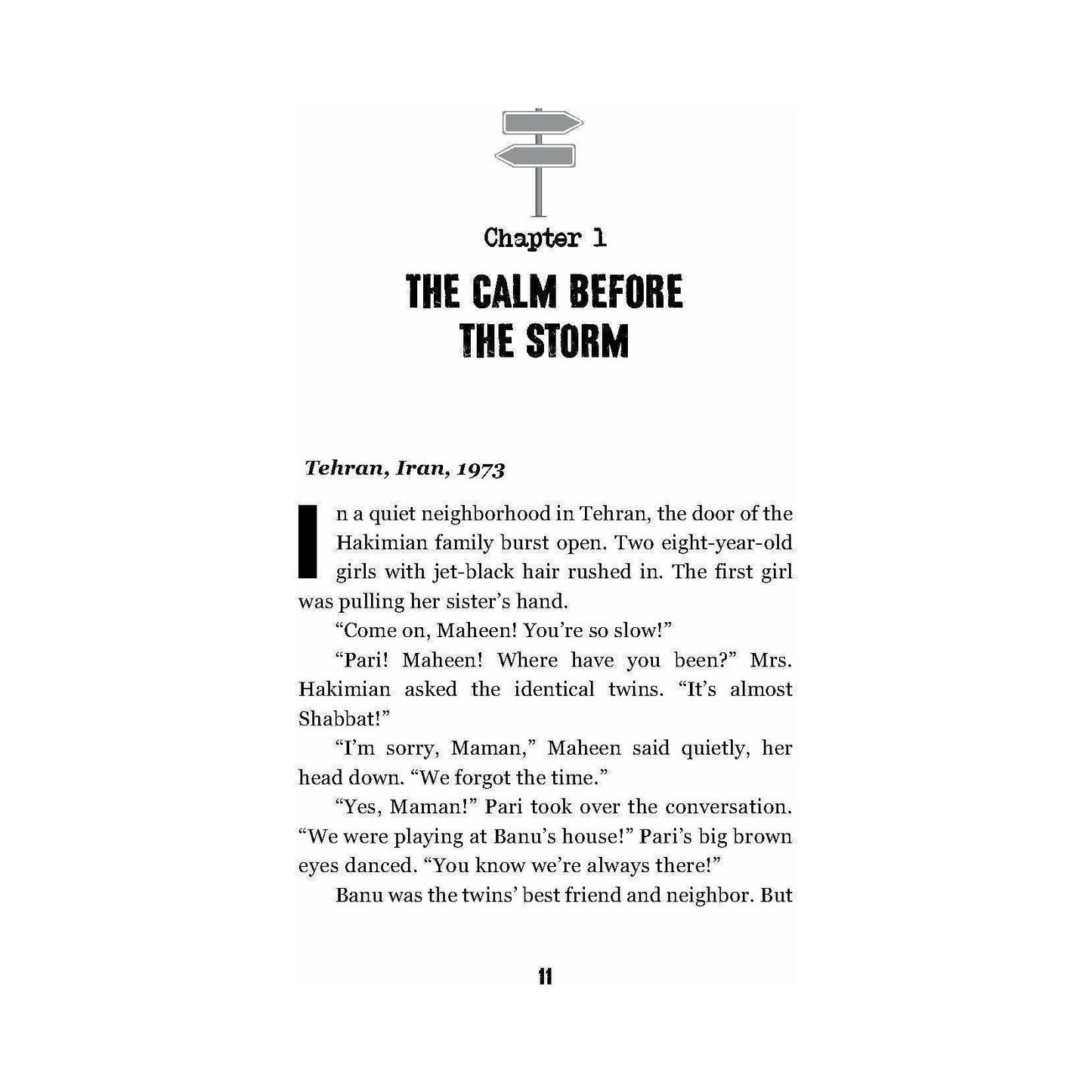 Chapter 1

THE CALM BEFORE THE STORM

Tehran, Iran, 1973

In a quiet neighborhood in Tehran, the door of the Hakimian family burst open. Two eight-year-old girls with jet-black hair rushed in. The first girl was pulling her sister's hand.

"Come on, Maheen! You're so slow!"

"Pari! Maheen! Where have you been?" Mrs. Hakimian asked the identical twins. "It's almost Shabbat!"

"I'm sorry, Maman," Maheen said quietly, her head down. "We forgot the time."

"Yes, Maman!" Pari took over the conversation. "We were playing at Banu's house!" Pari's big brown eyes danced. "You know we're always there!"

Banu was the twins' best friend and neighbor. But

11